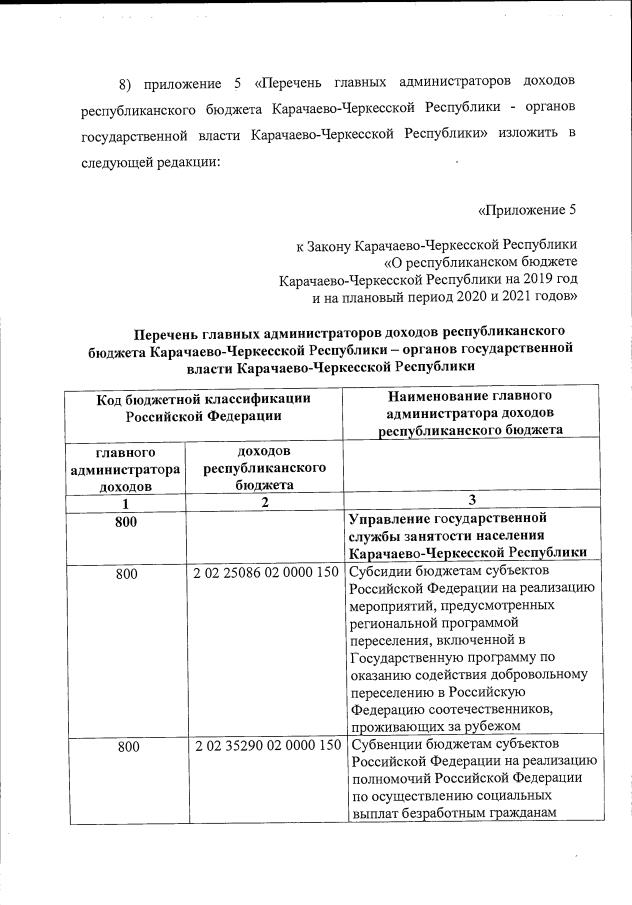 8) приложение 5 «Перечень главных администраторов доходов республиканского бюджета Карачаево-Черкесской Республики - органов государственной власти Карачаево-Черкесской Республики» изложить в следующей редакции:

«Приложение 5

к Закону Карачаево-Черкесской Республики «О республиканском бюджете Карачаево-Черкесской Республики на 2019 год и на плановый период 2020 и 2021 годов»

Перечень главных администраторов доходов республиканского бюджета Карачаево-Черкесской Республики – органов государственной власти Карачаево-Черкесской Республики

| Код бюджетной классификации Российской Федерации | | Наименование главного администратора доходов республиканского бюджета |
|---|---|---|
| главного администратора доходов | доходов республиканского бюджета | |
| 1 | 2 | 3 |
| 800 | | Управление государственной службы занятости населения Карачаево-Черкесской Республики |
| 800 | 2 02 25086 02 0000 150 | Субсидии бюджетам субъектов Российской Федерации на реализацию мероприятий, предусмотренных региональной программой переселения, включенной в Государственную программу по оказанию содействия добровольному переселению в Российскую Федерацию соотечественников, проживающих за рубежом |
| 800 | 2 02 35290 02 0000 150 | Субвенции бюджетам субъектов Российской Федерации на реализацию полномочий Российской Федерации по осуществлению социальных выплат безработным гражданам |